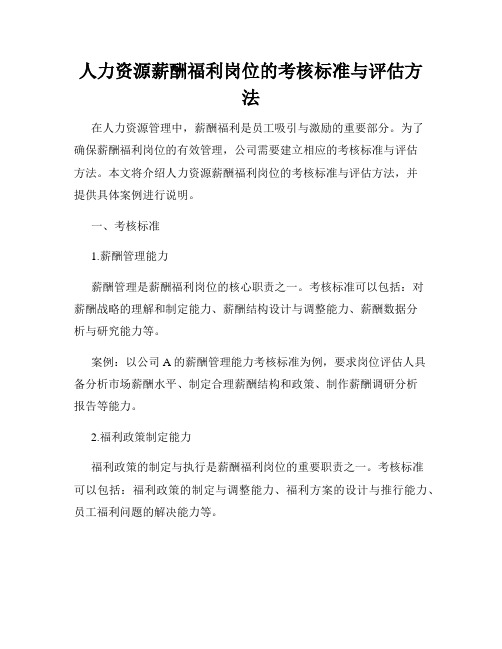 人力资源薪酬福利岗位的考核标准与评估方法

在人力资源管理中，薪酬福利是员工吸引与激励的重要部分。为了确保薪酬福利岗位的有效管理，公司需要建立相应的考核标准与评估方法。本文将介绍人力资源薪酬福利岗位的考核标准与评估方法，并提供具体案例进行说明。

一、考核标准

1.薪酬管理能力

薪酬管理是薪酬福利岗位的核心职责之一。考核标准可以包括：对薪酬战略的理解和制定能力、薪酬结构设计与调整能力、薪酬数据分析与研究能力等。

案例：以公司 A 的薪酬管理能力考核标准为例，要求岗位评估人具备分析市场薪酬水平、制定合理薪酬结构和政策、制作薪酬调研分析报告等能力。

2.福利政策制定能力

福利政策的制定与执行是薪酬福利岗位的重要职责之一。考核标准可以包括：福利政策的制定与调整能力、福利方案的设计与推行能力、员工福利问题的解决能力等。